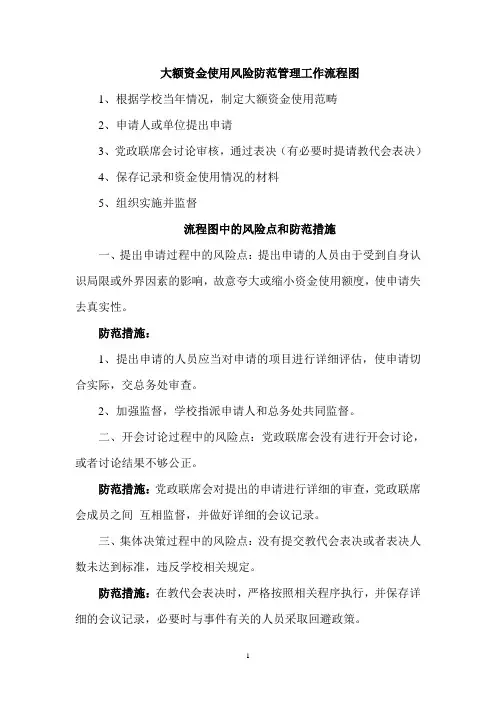 大额资金使用风险防范管理工作流程图

1、根据学校当年情况，制定大额资金使用范畴

2、申请人或单位提出申请

3、党政联席会讨论审核，通过表决（有必要时提请教代会表决）

4、保存记录和资金使用情况的材料

5、组织实施并监督

流程图中的风险点和防范措施

一、提出申请过程中的风险点：提出申请的人员由于受到自身认识局限或外界因素的影响，故意夸大或缩小资金使用额度，使申请失去真实性。

防范措施：

1、提出申请的人员应当对申请的项目进行详细评估，使申请切合实际，交总务处审查。

2、加强监督，学校指派申请人和总务处共同监督。

二、开会讨论过程中的风险点：党政联席会没有进行开会讨论，或者讨论结果不够公正。

防范措施：党政联席会对提出的申请进行详细的审查，党政联席会成员之间 互相监督，并做好详细的会议记录。

三、集体决策过程中的风险点：没有提交教代会表决或者表决人数未达到标准，违反学校相关规定。

防范措施：在教代会表决时，严格按照相关程序执行，并保存详细的会议记录，必要时与事件有关的人员采取回避政策。

1